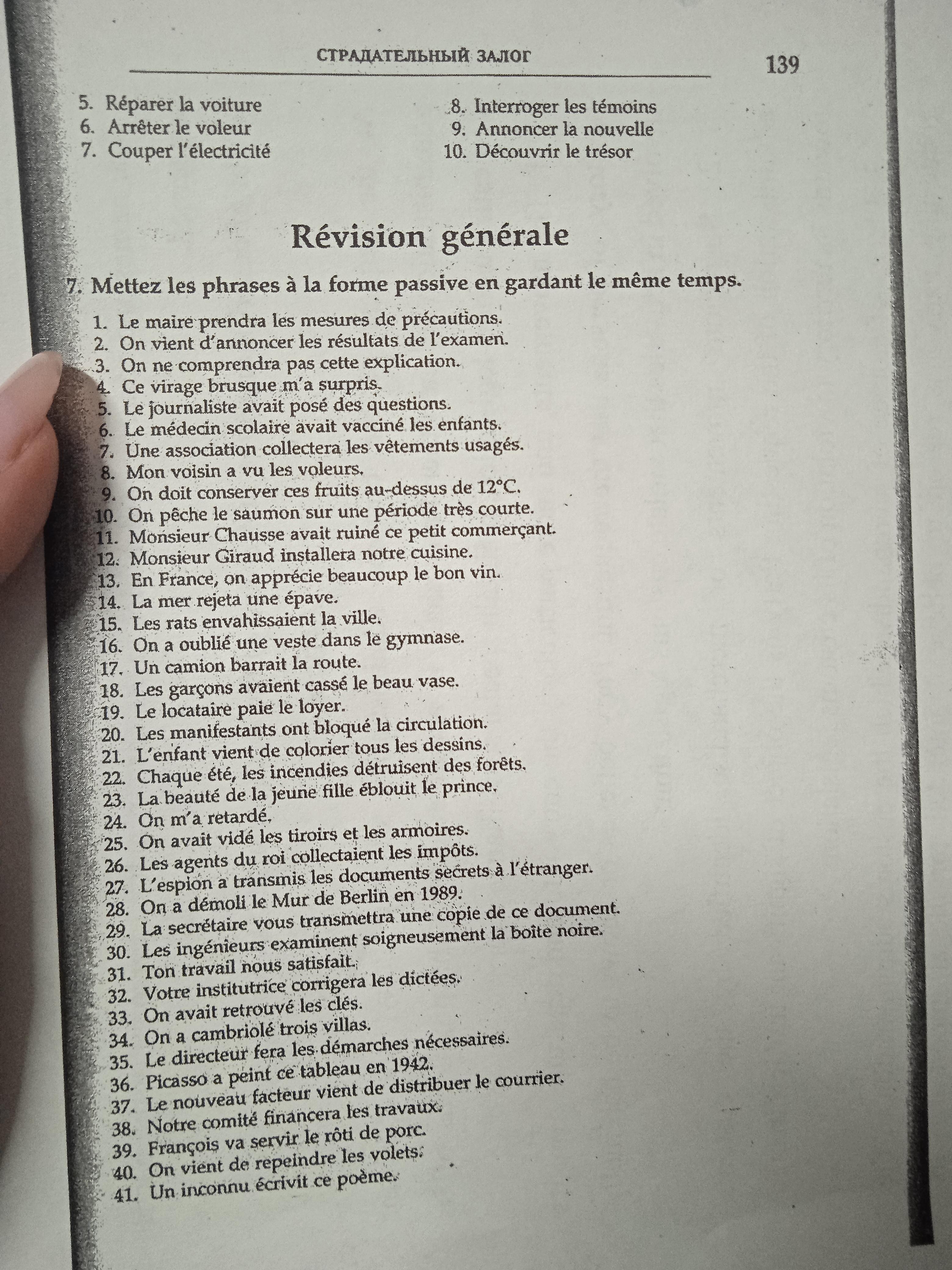 СТРАДАТЕЛЬНЫЙ ЗАЛОГ

139

5. Réparer la voiture
6. Arrêter le voleur
7. Couper l'électricité

8. Interroger les témoins
9. Annoncer la nouvelle
10. Découvrir le trésor

Révision générale

7. Mettez les phrases à la forme passive en gardant le même temps.

1. Le maire prendra les mesures de précautions.
2. On vient d'annoncer les résultats de l'examen.
3. On ne comprendra pas cette explication.
4. Ce virage brusque m'a surpris.
5. Le journaliste avait posé des questions.
6. Le médecin scolaire avait vacciné les enfants.
7. Une association collectera les vêtements usagés.
8. Mon voisin a vu les voleurs.
9. On doit conserver ces fruits au-dessus de 12°C.
10. On pêche le saumon sur une période très courte.
11. Monsieur Chausse avait ruiné ce petit commerçant.
12. Monsieur Giraud installera notre cuisine.
13. En France, on apprécie beaucoup le bon vin.
14. La mer rejeta une épave.
15. Les rats envahissaient la ville.
16. On a oublié une veste dans le gymnase.
17. Un camion barrait la route.
18. Les garçons avaient cassé le beau vase.
19. Le locataire paie le loyer.
20. Les manifestants ont bloqué la circulation.
21. L'enfant vient de colorier tous les dessins.
22. Chaque été, les incendies détruisent des forêts.
23. La beauté de la jeune fille éblouit le prince.
24. On m'a retardé.
25. On avait vidé les tiroirs et les armoires.
26. Les agents du roi collectaient les impôts.
27. L'espion a transmis les documents secrets à l'étranger.
28. On a démoli le Mur de Berlin en 1989.
29. La secrétaire vous transmettra une copie de ce document.
30. Les ingénieurs examinent soigneusement la boîte noire.
31. Ton travail nous satisfait.
32. Votre institutrice corrigera les dictées.
33. On avait retrouvé les clés.
34. On a cambriolé trois villas.
35. Le directeur fera les démarches nécessaires.
36. Picasso a peint ce tableau en 1942.
37. Le nouveau facteur vient de distribuer le courrier.
38. Notre comité financera les travaux.
39. François va servir le rôti de porc.
40. On vient de repeindre les volets.
41. Un inconnu écrivit ce poème.